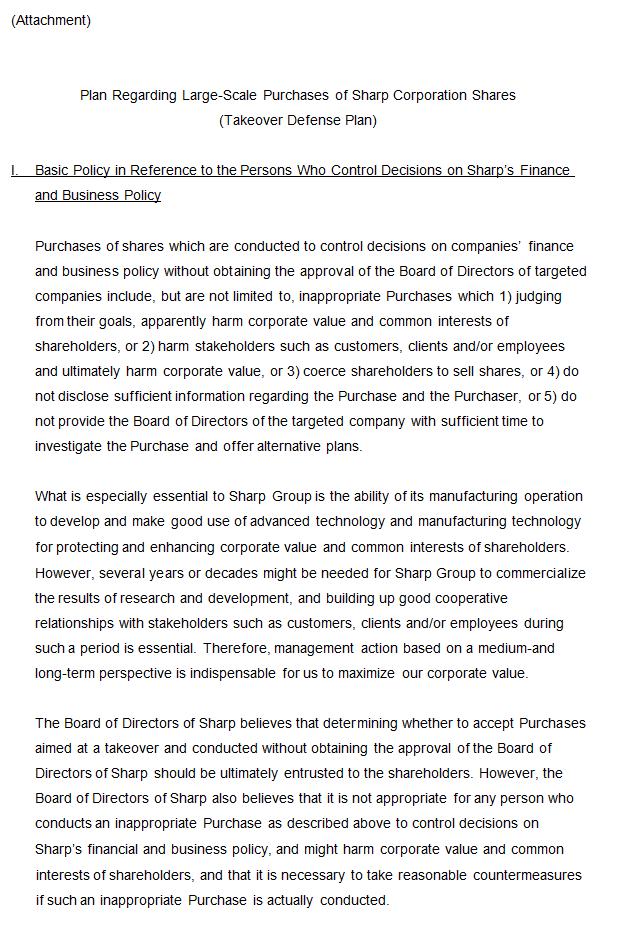 (Attachment)

Plan Regarding Large-Scale Purchases of Sharp Corporation Shares
(Takeover Defense Plan)

I. Basic Policy in Reference to the Persons Who Control Decisions on Sharp's Finance and Business Policy

Purchases of shares which are conducted to control decisions on companies' finance and business policy without obtaining the approval of the Board of Directors of targeted companies include, but are not limited to, inappropriate Purchases which 1) judging from their goals, apparently harm corporate value and common interests of shareholders, or 2) harm stakeholders such as customers, clients and/or employees and ultimately harm corporate value, or 3) coerce shareholders to sell shares, or 4) do not disclose sufficient information regarding the Purchase and the Purchaser, or 5) do not provide the Board of Directors of the targeted company with sufficient time to investigate the Purchase and offer alternative plans.

What is especially essential to Sharp Group is the ability of its manufacturing operation to develop and make good use of advanced technology and manufacturing technology for protecting and enhancing corporate value and common interests of shareholders. However, several years or decades might be needed for Sharp Group to commercialize the results of research and development, and building up good cooperative relationships with stakeholders such as customers, clients and/or employees during such a period is essential. Therefore, management action based on a medium-and long-term perspective is indispensable for us to maximize our corporate value.

The Board of Directors of Sharp believes that determining whether to accept Purchases aimed at a takeover and conducted without obtaining the approval of the Board of Directors of Sharp should be ultimately entrusted to the shareholders. However, the Board of Directors of Sharp also believes that it is not appropriate for any person who conducts an inappropriate Purchase as described above to control decisions on Sharp's financial and business policy, and might harm corporate value and common interests of shareholders, and that it is necessary to take reasonable countermeasures if such an inappropriate Purchase is actually conducted.